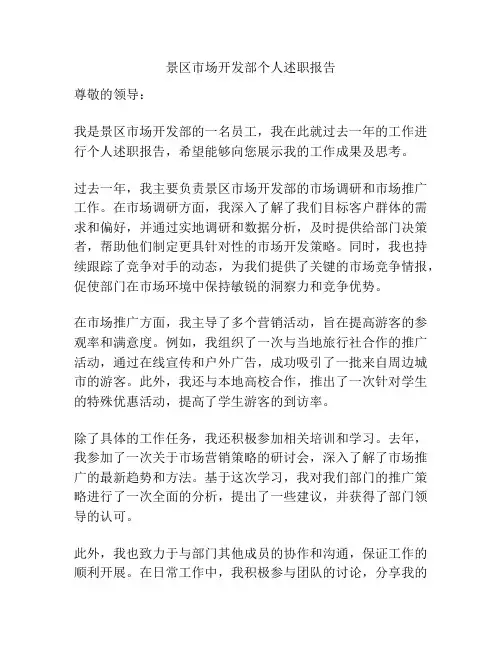 景区市场开发部个人述职报告

尊敬的领导：

我是景区市场开发部的一名员工，我在此就过去一年的工作进行个人述职报告，希望能够向您展示我的工作成果及思考。

过去一年，我主要负责景区市场开发部的市场调研和市场推广工作。在市场调研方面，我深入了解了我们目标客户群体的需求和偏好，并通过实地调研和数据分析，及时提供给部门决策者，帮助他们制定更具针对性的市场开发策略。同时，我也持续跟踪了竞争对手的动态，为我们提供了关键的市场竞争情报，促使部门在市场环境中保持敏锐的洞察力和竞争优势。

在市场推广方面，我主导了多个营销活动，旨在提高游客的参观率和满意度。例如，我组织了一次与当地旅行社合作的推广活动，通过在线宣传和户外广告，成功吸引了一批来自周边城市的游客。此外，我还与本地高校合作，推出了一次针对学生的特殊优惠活动，提高了学生游客的到访率。

除了具体的工作任务，我还积极参加相关培训和学习。去年，我参加了一次关于市场营销策略的研讨会，深入了解了市场推广的最新趋势和方法。基于这次学习，我对我们部门的推广策略进行了一次全面的分析，提出了一些建议，并获得了部门领导的认可。

此外，我也致力于与部门其他成员的协作和沟通，保证工作的顺利开展。在日常工作中，我积极参与团队的讨论，分享我的